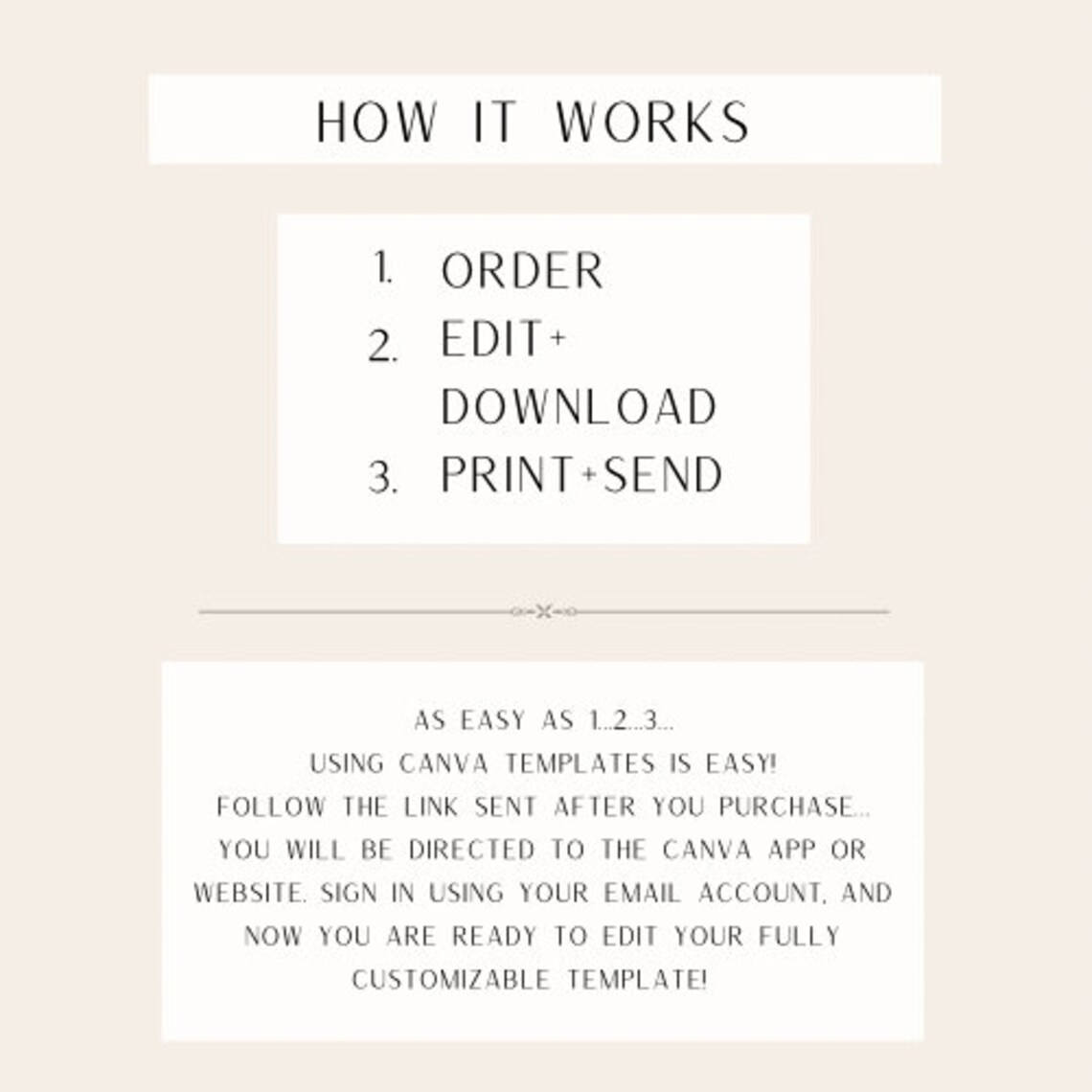 HOW IT WORKS

1. ORDER
2. EDIT+ DOWNLOAD
3. PRINT+SEND

AS EASY AS 1...2...3...
USING CANVA TEMPLATES IS EASY!
FOLLOW THE LINK SENT AFTER YOU PURCHASE...
YOU WILL BE DIRECTED TO THE CANVA APP OR WEBSITE. SIGN IN USING YOUR EMAIL ACCOUNT, AND NOW YOU ARE READY TO EDIT YOUR FULLY CUSTOMIZABLE TEMPLATE!